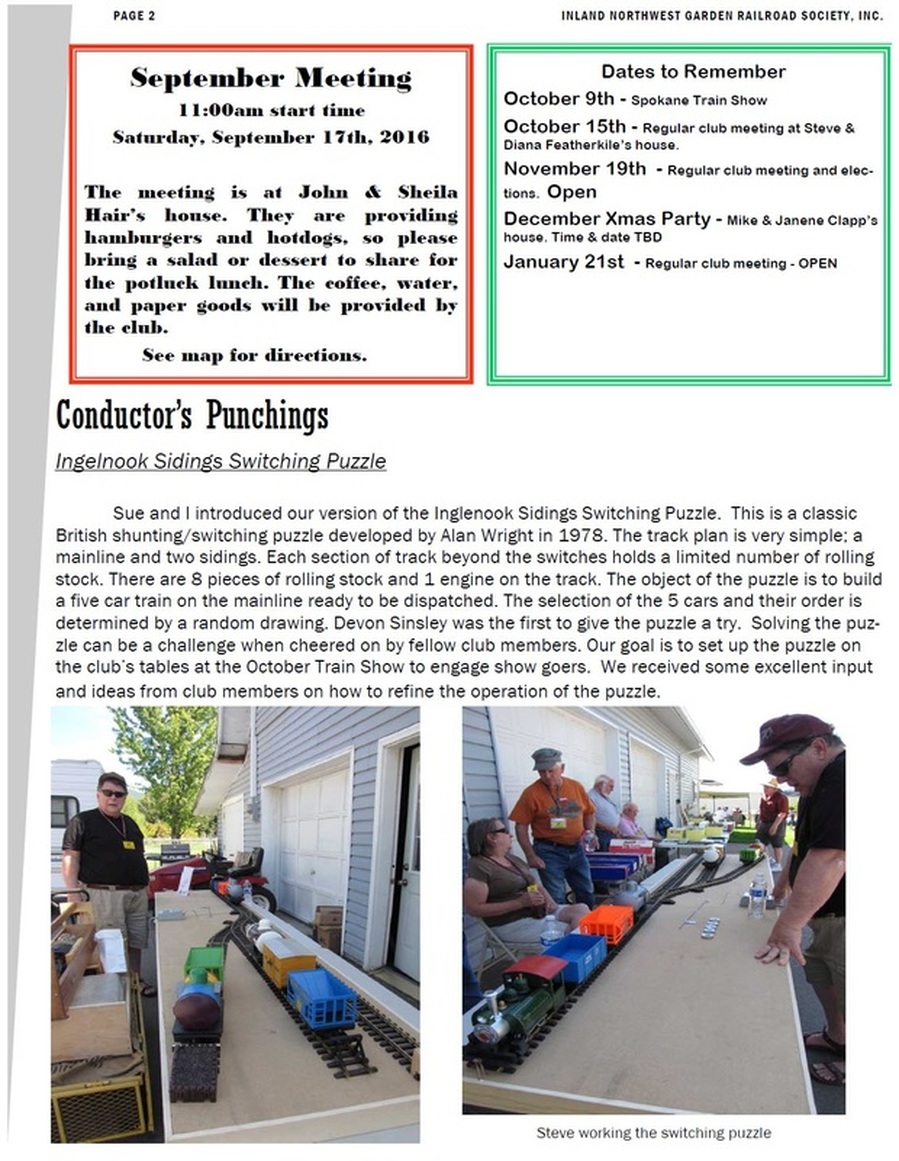 PAGE 2

INLAND NORTHWEST GARDEN RAILROAD SOCIETY, INC.

September Meeting

11:00am start time

Saturday, September 17th, 2016

The meeting is at John & Sheila Hair's house. They are providing hamburgers and hotdogs, so please bring a salad or dessert to share for the potluck lunch. The coffee, water, and paper goods will be provided by the club.

See map for directions.

Dates to Remember

October 9th - Spokane Train Show

October 15th - Regular club meeting at Steve & Diana Featherkile's house.

November 19th - Regular club meeting and elections. Open

December Xmas Party - Mike & Janene Clapp's house. Time & date TBD

January 21st - Regular club meeting - OPEN

Conductor's Punchings

Ingelnook Sidings Switching Puzzle

Sue and I introduced our version of the Inglenook Sidings Switching Puzzle. This is a classic British shunting/switching puzzle developed by Alan Wright in 1978. The track plan is very simple; a mainline and two sidings. Each section of track beyond the switches holds a limited number of rolling stock. There are 8 pieces of rolling stock and 1 engine on the track. The object of the puzzle is to build a five car train on the mainline ready to be dispatched. The selection of the 5 cars and their order is determined by a random drawing. Devon Sinsley was the first to give the puzzle a try. Solving the puzzle can be a challenge when cheered on by fellow club members. Our goal is to set up the puzzle on the club's tables at the October Train Show to engage show goers. We received some excellent input and ideas from club members on how to refine the operation of the puzzle.

Steve working the switching puzzle